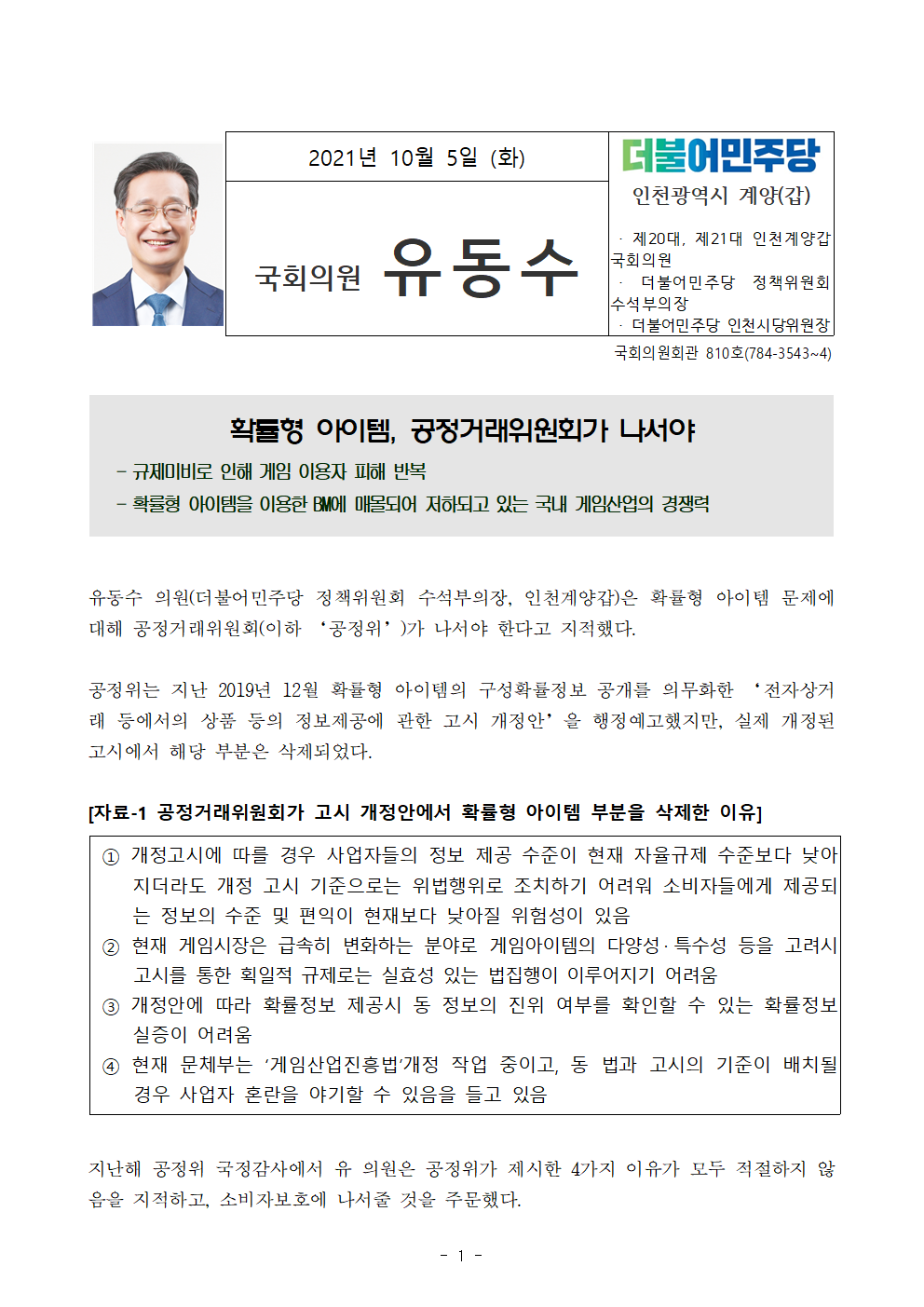 2021년 10월 5일 (화)

국회의원 유동수

더불어민주당
인천광역시 계양(갑)

· 제20대, 제21대 인천계양갑 국회의원
· 더불어민주당 정책위원회 수석부의장
· 더불어민주당 인천시당위원장

국회의원회관 810호(784-3543~4)

확률형 아이템, 공정거래위원회가 나서야

- 규제미비로 인해 게임 이용자 피해 반복
- 확률형 아이템을 이용한 BM에 매몰되어 저하되고 있는 국내 게임산업의 경쟁력

유동수 의원(더불어민주당 정책위원회 수석부의장, 인천계양갑)은 확률형 아이템 문제에 대해 공정거래위원회(이하 '공정위')가 나서야 한다고 지적했다.

공정위는 지난 2019년 12월 확률형 아이템의 구성확률정보 공개를 의무화한 '전자상거래 등에서의 상품 등의 정보제공에 관한 고시 개정안'을 행정예고했지만, 실제 개정된 고시에서 해당 부분은 삭제되었다.

[자료-1 공정거래위원회가 고시 개정안에서 확률형 아이템 부분을 삭제한 이유]

① 개정고시에 따를 경우 사업자들의 정보 제공 수준이 현재 자율규제 수준보다 낮아지더라도 개정 고시 기준으로는 위법행위로 조치하기 어려워 소비자들에게 제공되는 정보의 수준 및 편익이 현재보다 낮아질 위험성이 있음
② 현재 게임시장은 급속히 변화하는 분야로 게임아이템의 다양성·특수성 등을 고려시 고시를 통한 획일적 규제로는 실효성 있는 법집행이 이루어지기 어려움
③ 개정안에 따라 확률정보 제공시 동 정보의 진위 여부를 확인할 수 있는 확률정보 실증이 어려움
④ 현재 문체부는 '게임산업진흥법'개정 작업 중이고, 동 법과 고시의 기준이 배치될 경우 사업자 혼란을 야기할 수 있음을 들고 있음

지난해 공정위 국정감사에서 유 의원은 공정위가 제시한 4가지 이유가 모두 적절하지 않음을 지적하고, 소비자보호에 나서줄 것을 주문했다.

- 1 -